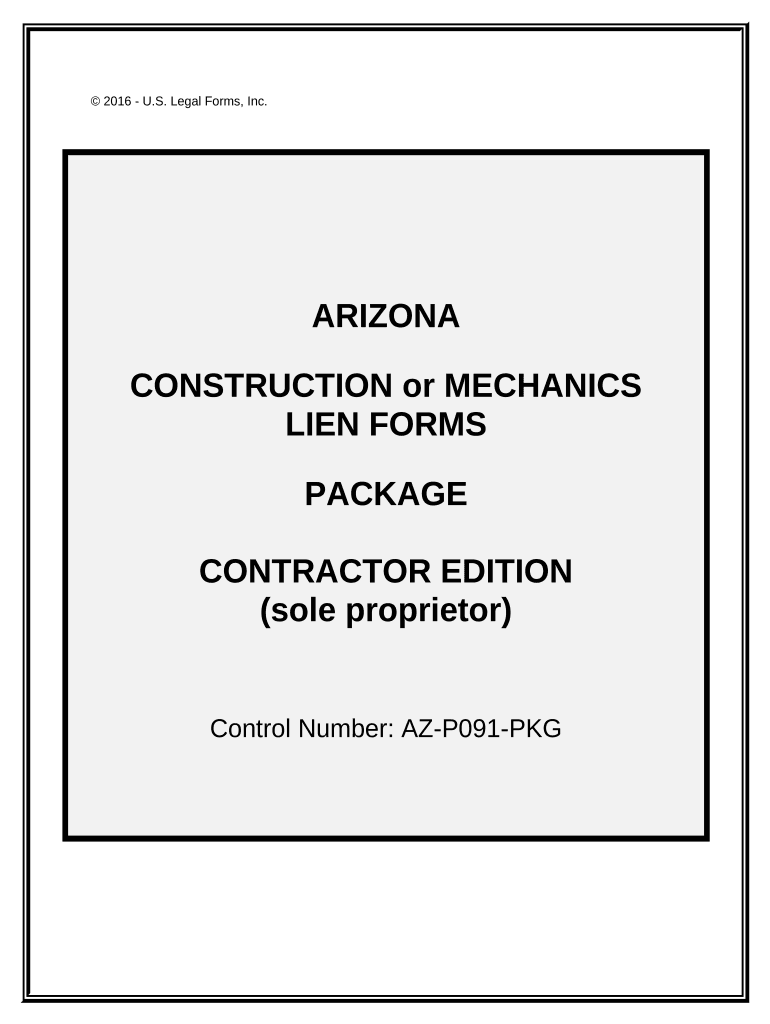 © 2016 - U.S. Legal Forms, Inc.

ARIZONA

CONSTRUCTION or MECHANICS LIEN FORMS

PACKAGE

CONTRACTOR EDITION (sole proprietor)

Control Number: AZ-P091-PKG